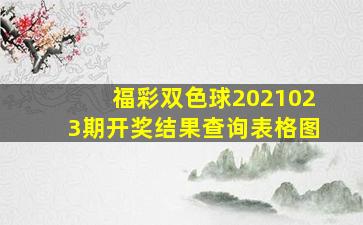 福彩双色球2021023期开奖结果查询表格图